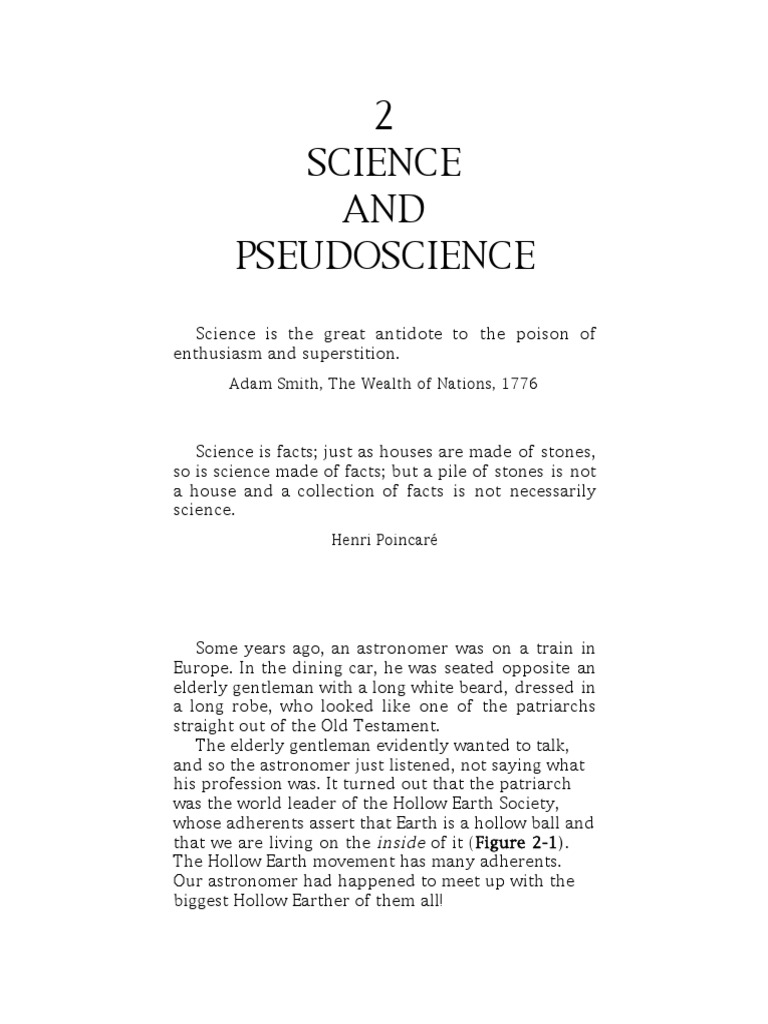 2
SCIENCE
AND
PSEUDOSCIENCE

Science is the great antidote to the poison of enthusiasm and superstition.

Adam Smith, The Wealth of Nations, 1776

Science is facts; just as houses are made of stones, so is science made of facts; but a pile of stones is not a house and a collection of facts is not necessarily science.

Henri Poincaré

Some years ago, an astronomer was on a train in Europe. In the dining car, he was seated opposite an elderly gentleman with a long white beard, dressed in a long robe, who looked like one of the patriarchs straight out of the Old Testament.

The elderly gentleman evidently wanted to talk, and so the astronomer just listened, not saying what his profession was. It turned out that the patriarch was the world leader of the Hollow Earth Society, whose adherents assert that Earth is a hollow ball and that we are living on the inside of it (Figure 2-1). The Hollow Earth movement has many adherents. Our astronomer had happened to meet up with the biggest Hollow Earther of them all!